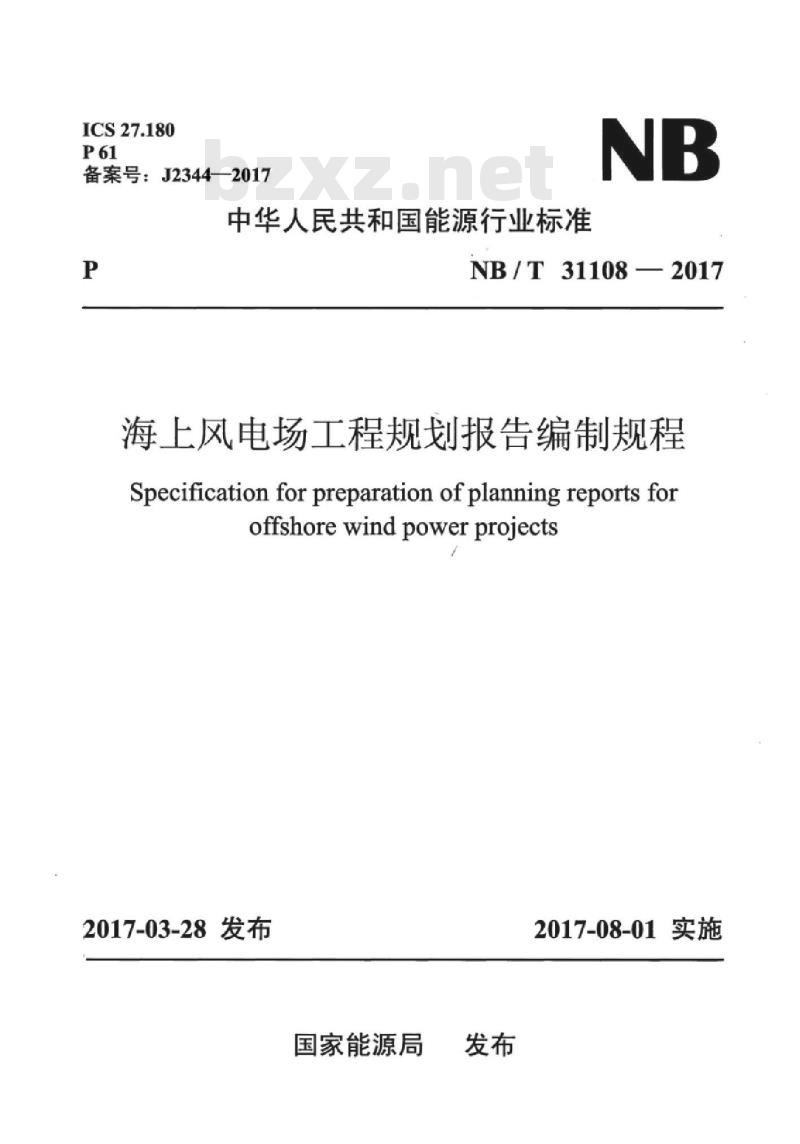 ICS 27.180
P 61
备案号：J2344—2017

bzxz.net

NB

中华人民共和国能源行业标准

P

NB / T 31108 — 2017

海上风电场工程规划报告编制规程

Specification for preparation of planning reports for offshore wind power projects

2017-03-28 发布

2017-08-01 实施

国家能源局 发布